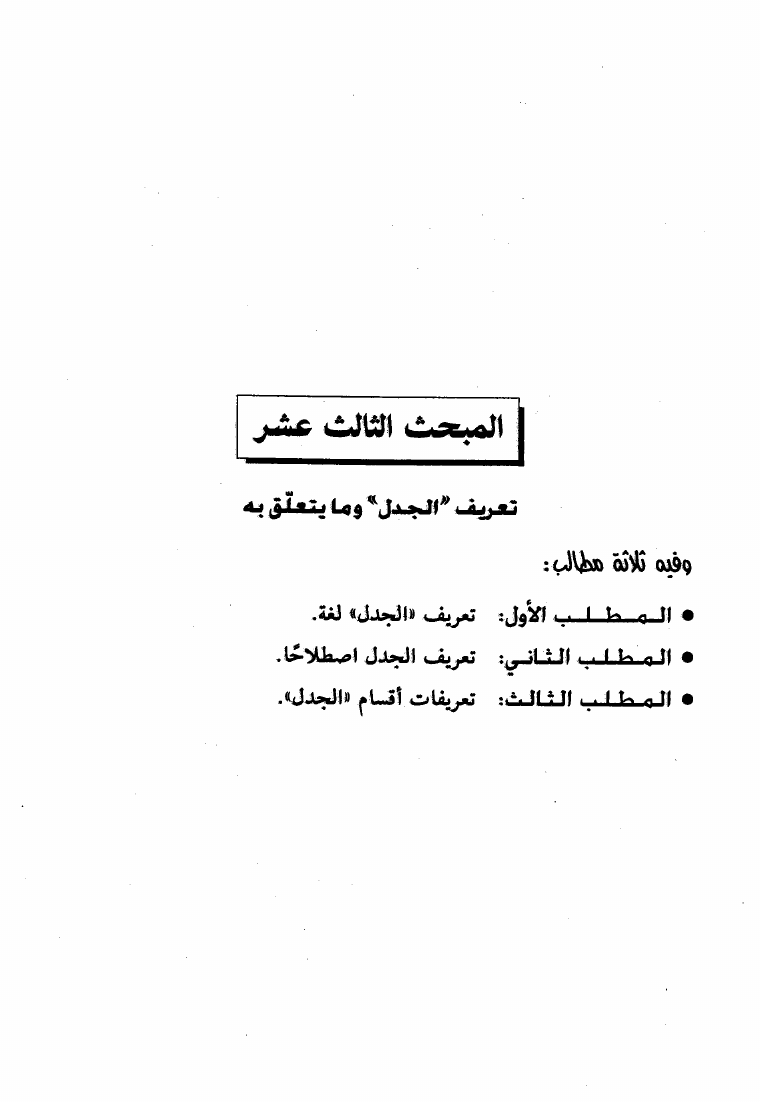 المبحث الثالث عشر

تعريف "الجدل" وما يتعلّق به

وفيه ثلاثة مطالب:

• المطلب الأول: تعريف «الجدل» لغة.
• المطلب الثاني: تعريف الجدل اصطلاحًا.
• المطلب الثالث: تعريفات أقسام «الجدل».